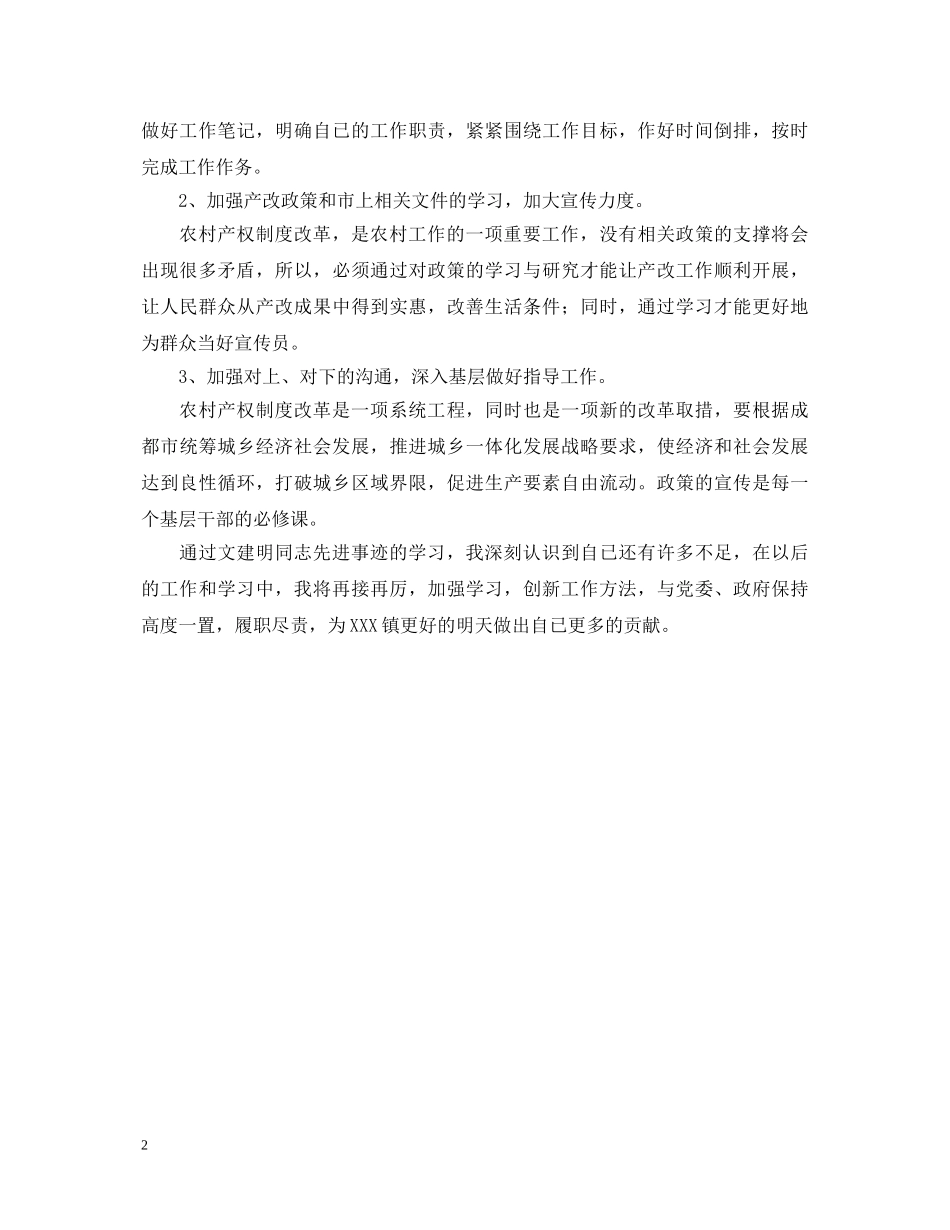 做好工作笔记，明确自己的工作职责，紧紧围绕工作目标，作好时间倒排，按时完成工作作务。

2、加强产改政策和市上相关文件的学习，加大宣传力度。

农村产权制度改革，是农村工作的一项重要工作，没有相关政策的支撑将会出现很多矛盾，所以，必须通过对政策的学习与研究才能让产改工作顺利开展，让人民群众从产改成果中得到实惠，改善生活条件；同时，通过学习才能更好地为群众当好宣传员。

3、加强对上、对下的沟通，深入基层做好指导工作。

农村产权制度改革是一项系统工程，同时也是一项新的改革取措，要根据成都市统筹城乡经济社会发展，推进城乡一体化发展战略要求，使经济和社会发展达到良性循环，打破城乡区域界限，促进生产要素自由流动。政策的宣传是每一个基层干部的必修课。

通过文建明同志先进事迹的学习，我深刻认识到自己还有许多不足，在以后的工作和学习中，我将再接再厉，加强学习，创新工作方法，与党委、政府保持高度一置，履职尽责，为XXX镇更好的明天做出自己更多的贡献。

2